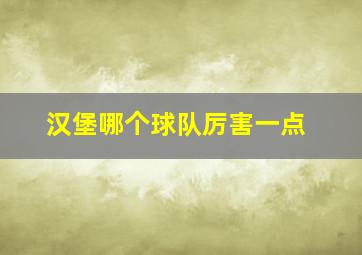 汉堡哪个球队厉害一点